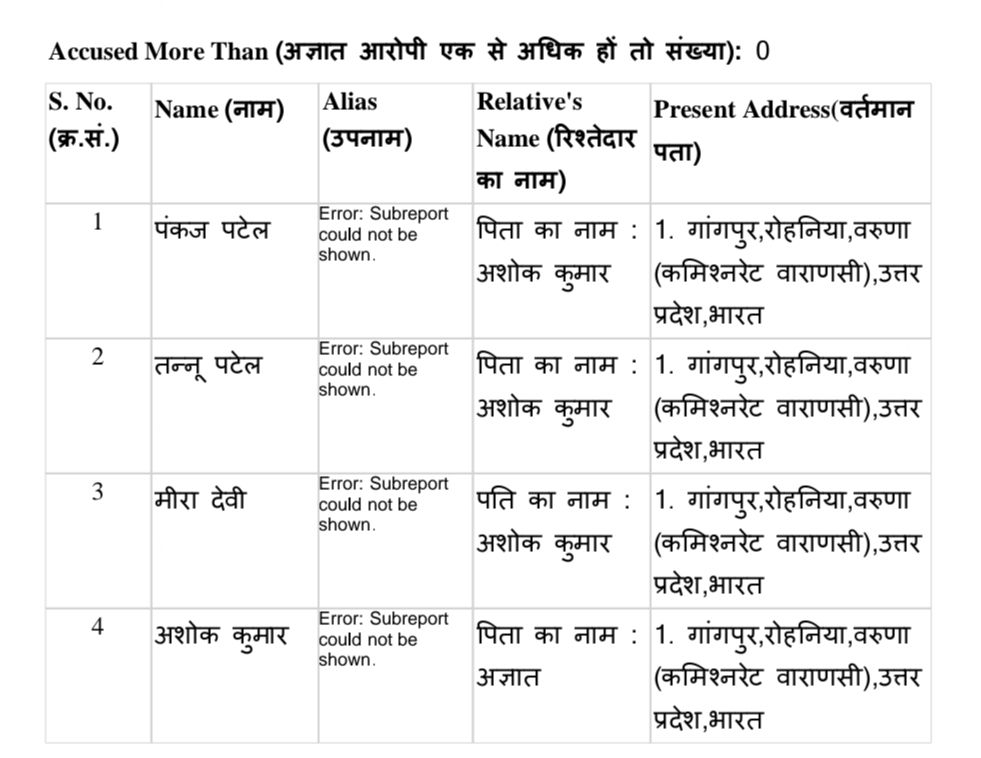 Accused More Than (अज्ञात आरोपी एक से अधिक हों तो संख्या): 0

| S. No. (क्र.सं.) | Name (नाम) | Alias (उपनाम) | Relative's Name (रिश्तेदार का नाम) | Present Address(वर्तमान पता) |
|---|---|---|---|---|
| 1 | पंकज पटेल | Error: Subreport could not be shown. | पिता का नाम : अशोक कुमार | 1. गांगपुर,रोहनिया,वरुणा (कमिश्नरेट वाराणसी),उत्तर प्रदेश,भारत |
| 2 | तन्नू पटेल | Error: Subreport could not be shown. | पिता का नाम : अशोक कुमार | 1. गांगपुर,रोहनिया,वरुणा (कमिश्नरेट वाराणसी),उत्तर प्रदेश,भारत |
| 3 | मीरा देवी | Error: Subreport could not be shown. | पति का नाम : अशोक कुमार | 1. गांगपुर,रोहनिया,वरुणा (कमिश्नरेट वाराणसी),उत्तर प्रदेश,भारत |
| 4 | अशोक कुमार | Error: Subreport could not be shown. | पिता का नाम : अज्ञात | 1. गांगपुर,रोहनिया,वरुणा (कमिश्नरेट वाराणसी),उत्तर प्रदेश,भारत |